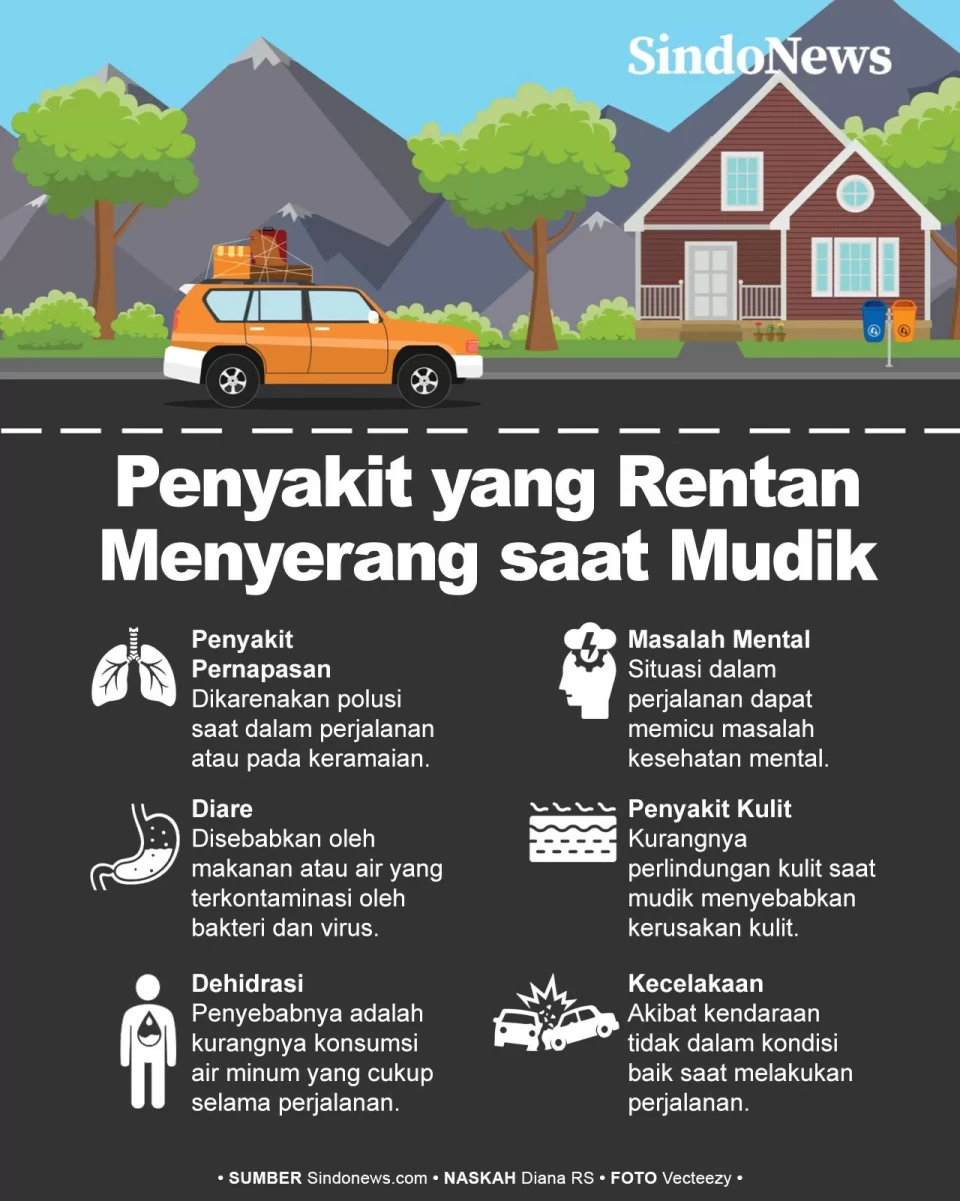 SindoNews

Penyakit yang Rentan Menyerang saat Mudik

Penyakit Pernapasan
Dikarenakan polusi saat dalam perjalanan atau pada keramaian.

Diare
Disebabkan oleh makanan atau air yang terkontaminasi oleh bakteri dan virus.

Dehidrasi
Penyebabnya adalah kurangnya konsumsi air minum yang cukup selama perjalanan.

Masalah Mental
Situasi dalam perjalanan dapat memicu masalah kesehatan mental.

Penyakit Kulit
Kurangnya perlindungan kulit saat mudik menyebabkan kerusakan kulit.

Kecelakaan
Akibat kendaraan tidak dalam kondisi baik saat melakukan perjalanan.

• SUMBER Sindonews.com • NASKAH Diana RS • FOTO Vecteezy •